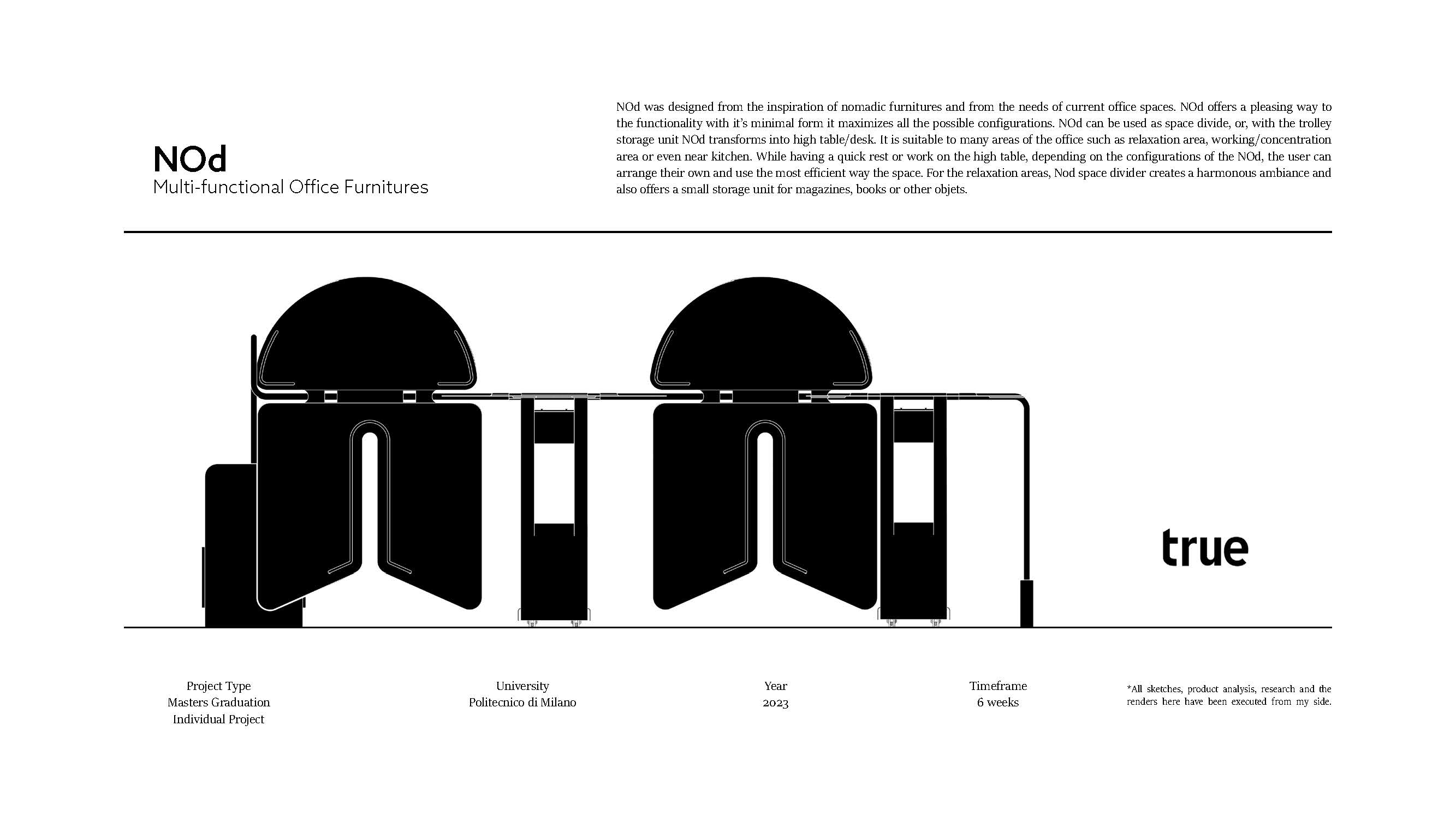 NOd
Multi-functional Office Furnitures

NOd was designed from the inspiration of nomadic furnitures and from the needs of current office spaces. NOd offers a pleasing way to the functionality with it's minimal form it maximizes all the possible configurations. NOd can be used as space divide, or, with the trolley storage unit NOd transforms into high table/desk. It is suitable to many areas of the office such as relaxation area, working/concentration area or even near kitchen. While having a quick rest or work on the high table, depending on the configurations of the NOd, the user can arrange their own and use the most efficient way the space. For the relaxation areas, Nod space divider creates a harmonous ambiance and also offers a small storage unit for magazines, books or other objets.

true

Project Type
Masters Graduation
Individual Project

University
Politecnico di Milano

Year
2023

Timeframe
6 weeks

*All sketches, product analysis, research and the renders here have been executed from my side.